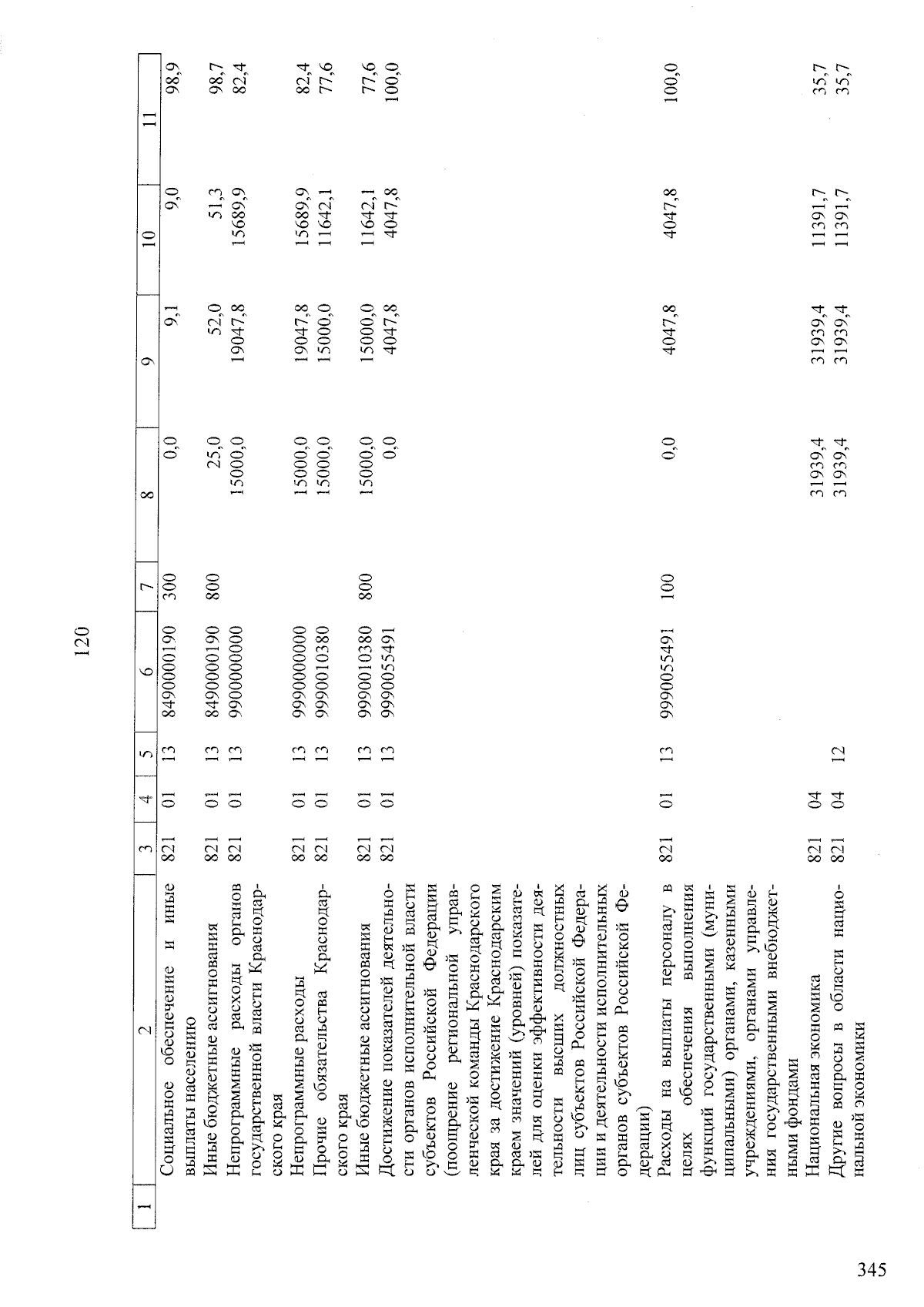 120

| 1 | 2 | 3 | 4 | 5 | 6 | 7 | 8 | 9 | 10 | 11 |
|---|---|---|---|---|---|---|---|---|---|---|
|  | Социальное обеспечение и иные выплаты населению | 821 | 01 | 13 | 8490000190 | 300 | 0,0 | 9,1 | 9,0 | 98,9 |
|  | Иные бюджетные ассигнования | 821 | 01 | 13 | 8490000190 | 800 | 25,0 | 52,0 | 51,3 | 98,7 |
|  | Непрограммные расходы органов государственной власти Краснодарского края | 821 | 01 | 13 | 9900000000 |  | 15000,0 | 19047,8 | 15689,9 | 82,4 |
|  | Непрограммные расходы | 821 | 01 | 13 | 9990000000 |  | 15000,0 | 19047,8 | 15689,9 | 82,4 |
|  | Прочие обязательства Краснодарского края | 821 | 01 | 13 | 9990010380 |  | 15000,0 | 15000,0 | 11642,1 | 77,6 |
|  | Иные бюджетные ассигнования | 821 | 01 | 13 | 9990010380 | 800 | 15000,0 | 15000,0 | 11642,1 | 77,6 |
|  | Достижение показателей деятельности органов исполнительной власти субъектов Российской Федерации (поощрение региональной управленческой команды Краснодарского края за достижение Краснодарским краем значений (уровней) показателей для оценки эффективности деятельности высших должностных лиц субъектов Российской Федерации и деятельности исполнительных органов субъектов Российской Федерации) | 821 | 01 | 13 | 9990055491 |  | 0,0 | 4047,8 | 4047,8 | 100,0 |
|  | Расходы на выплаты персоналу в целях обеспечения выполнения функций государственными (муниципальными) органами, казенными учреждениями, органами управления государственными внебюджетными фондами | 821 | 01 | 13 | 9990055491 | 100 | 0,0 | 4047,8 | 4047,8 | 100,0 |
|  | Национальная экономика | 821 | 04 |  |  |  | 31939,4 | 31939,4 | 11391,7 | 35,7 |
|  | Другие вопросы в области национальной экономики | 821 | 04 | 12 |  |  | 31939,4 | 31939,4 | 11391,7 | 35,7 |

345